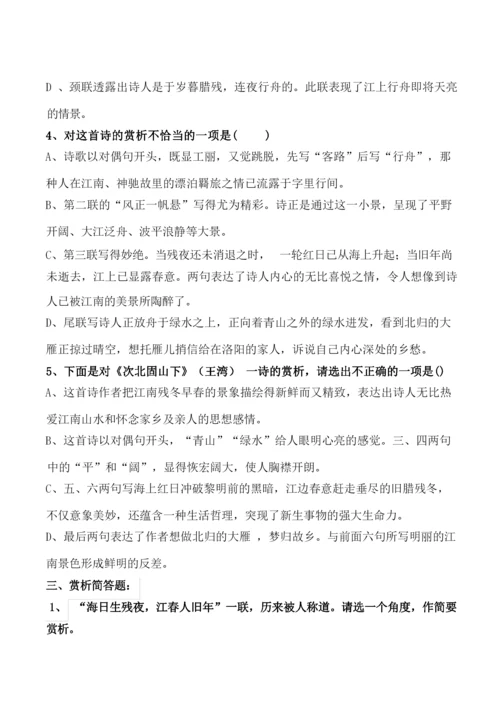 D 、颈联透露出诗人是于岁暮腊残，连夜行舟的。此联表现了江上行舟即将天亮的情景。

4、对这首诗的赏析不恰当的一项是（　　）

A、诗歌以对偶句开头，既显工丽，又觉跳脱，先写“客路”后写“行舟”，那种人在江南、神驰故里的漂泊羁旅之情已流露于字里行间。

B、第二联的“风正一帆悬”写得尤为精彩。诗正是通过这一小景，呈现了平野开阔、大江泛舟、波平浪静等大景。

C、第三联写得妙绝。当残夜还未消退之时，　一轮红日已从海上升起；当旧年尚未逝去，江上已显露春意。两句表达了诗人内心的无比喜悦之情，令人想像到诗人已被江南的美景所陶醉了。

D、尾联写诗人正放舟于绿水之上，正向着青山之外的绿水进发，看到北归的大雁正掠过晴空，想托雁儿捎信给在洛阳的家人，诉说自己内心深处的乡愁。

5、下面是对《次北固山下》（王湾）　一诗的赏析，请选出不正确的一项是()

A、这首诗作者把江南残冬早春的景象描绘得新鲜而又精致，表达出诗人无比热爱江南山水和怀念家乡及亲人的思想感情。

B、这首诗以对偶句开头，“青山”“绿水”给人眼明心亮的感觉。三、四两句中的“平”和“阔”，显得恢宏阔大，使人胸襟开朗。

C、五、六两句写海上红日冲破黎明前的黑暗，江边春意赶走垂尽的旧腊残冬，不仅意象美妙，还蕴含一种生活哲理，突现了新生事物的强大生命力。

D、最后两句表达了作者想做北归的大雁 ，梦归故乡。与前面六句所写明丽的江南景色形成鲜明的反差。

三、赏析简答题：

1、　“海日生残夜，江春人旧年”一联，历来被人称道。请选一个角度，作简要赏析。